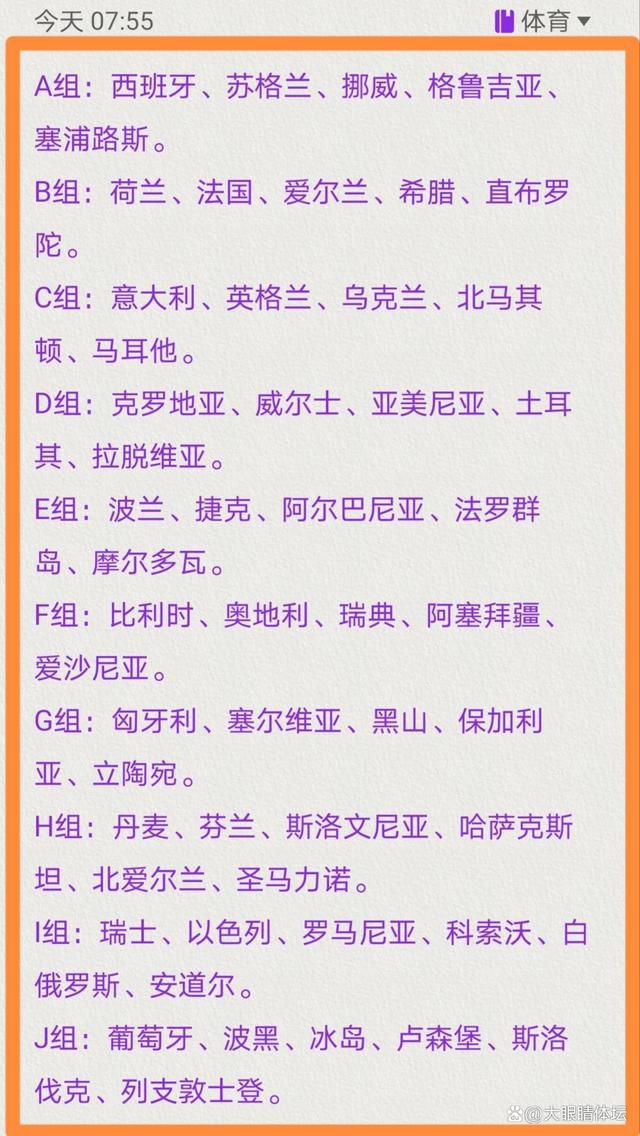 今天 07:55

体育

A组：西班牙、苏格兰、挪威、格鲁吉亚、塞浦路斯。

B组：荷兰、法国、爱尔兰、希腊、直布罗陀。

C组：意大利、英格兰、乌克兰、北马其顿、马耳他。

D组：克罗地亚、威尔士、亚美尼亚、土耳其、拉脱维亚。

E组：波兰、捷克、阿尔巴尼亚、法罗群岛、摩尔多瓦。

F组：比利时、奥地利、瑞典、阿塞拜疆、爱沙尼亚。

G组：匈牙利、塞尔维亚、黑山、保加利亚、立陶宛。

H组：丹麦、芬兰、斯洛文尼亚、哈萨克斯坦、北爱尔兰、圣马力诺。

I组：瑞士、以色列、罗马尼亚、科索沃、白俄罗斯、安道尔。

J组：葡萄牙、波黑、冰岛、卢森堡、斯洛伐克、列支敦士登。

大眼睛体坛